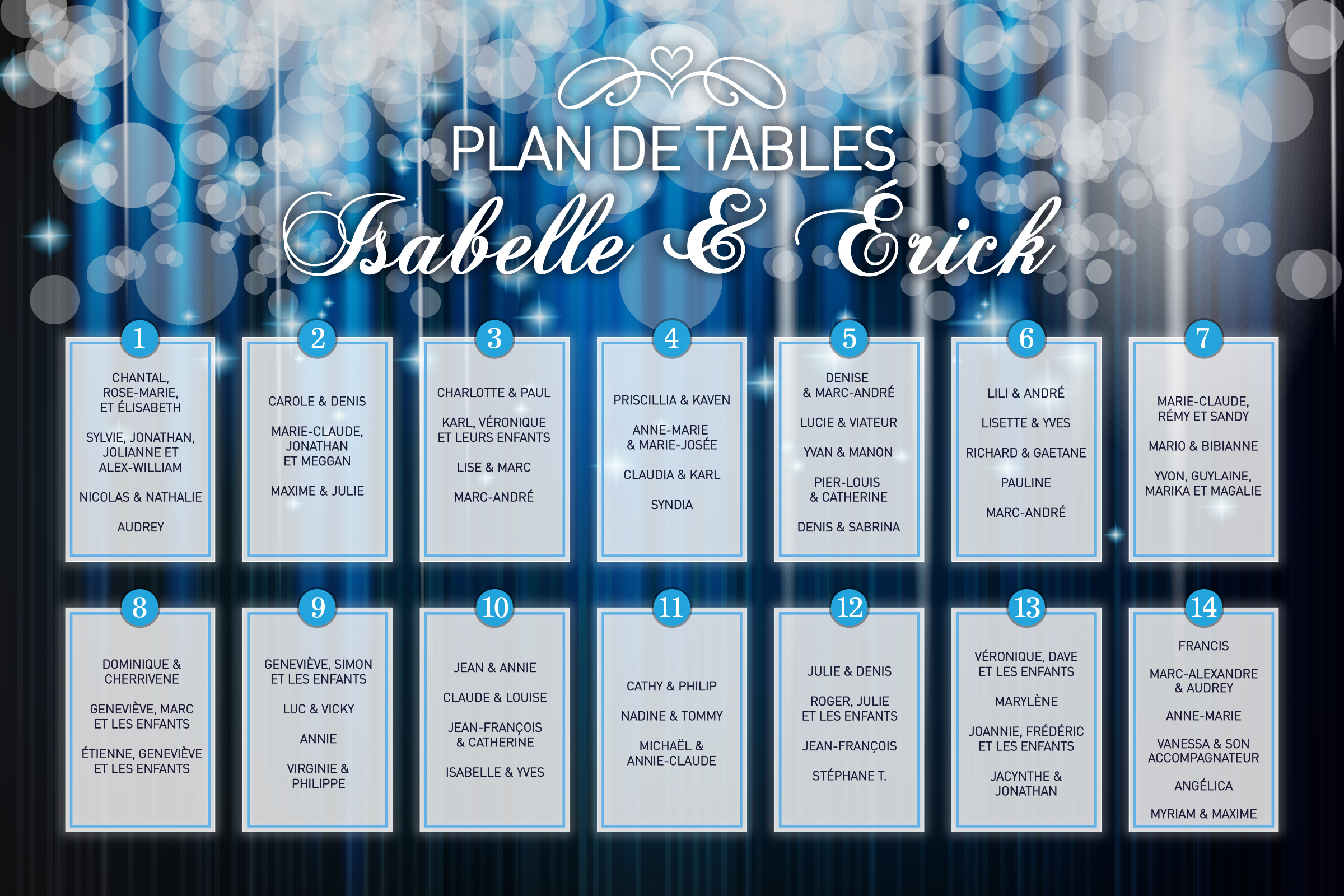 PLAN DE TABLES

Isabelle & Érick

1

CHANTAL, ROSE-MARIE, ET ÉLISABETH

SYLVIE, JONATHAN, JOLIANNE ET ALEX-WILLIAM

NICOLAS & NATHALIE

AUDREY

2

CAROLE & DENIS

MARIE-CLAUDE, JONATHAN ET MEGGAN

MAXIME & JULIE

3

CHARLOTTE & PAUL

KARL, VÉRONIQUE ET LEURS ENFANTS

LISE & MARC

MARC-ANDRÉ

4

PRISCILLIA & KAVEN

ANNE-MARIE & MARIE-JOSÉE

CLAUDIA & KARL

SYNDIA

5

DENISE & MARC-ANDRÉ

LUCIE & VIATEUR

YVAN & MANON

PIER-LOUIS & CATHERINE

DENIS & SABRINA

6

LILI & ANDRÉ

LISETTE & YVES

RICHARD & GAETANE

PAULINE

MARC-ANDRÉ

7

MARIE-CLAUDE, RÉMY ET SANDY

MARIO & BIBIANNE

YVON, GUYLAINE, MARIKA ET MAGALIE

8

DOMINIQUE & CHERRIVENE

GENEVIÈVE, MARC ET LES ENFANTS

ÉTIENNE, GENEVIÈVE ET LES ENFANTS

9

GENEVIÈVE, SIMON ET LES ENFANTS

LUC & VICKY

ANNIE

VIRGINIE & PHILIPPE

10

JEAN & ANNIE

CLAUDE & LOUISE

JEAN-FRANÇOIS & CATHERINE

ISABELLE & YVES

11

CATHY & PHILIP

NADINE & TOMMY

MICHAËL & ANNIE-CLAUDE

12

JULIE & DENIS

ROGER, JULIE ET LES ENFANTS

JEAN-FRANÇOIS

STÉPHANE T.

13

VÉRONIQUE, DAVE ET LES ENFANTS

MARYLÈNE

JOANNIE, FRÉDÉRIC ET LES ENFANTS

JACYNTHE & JONATHAN

14

FRANCIS

MARC-ALEXANDRE & AUDREY

ANNE-MARIE

VANESSA & SON ACCOMPAGNATEUR

ANGÉLICA

MYRIAM & MAXIME